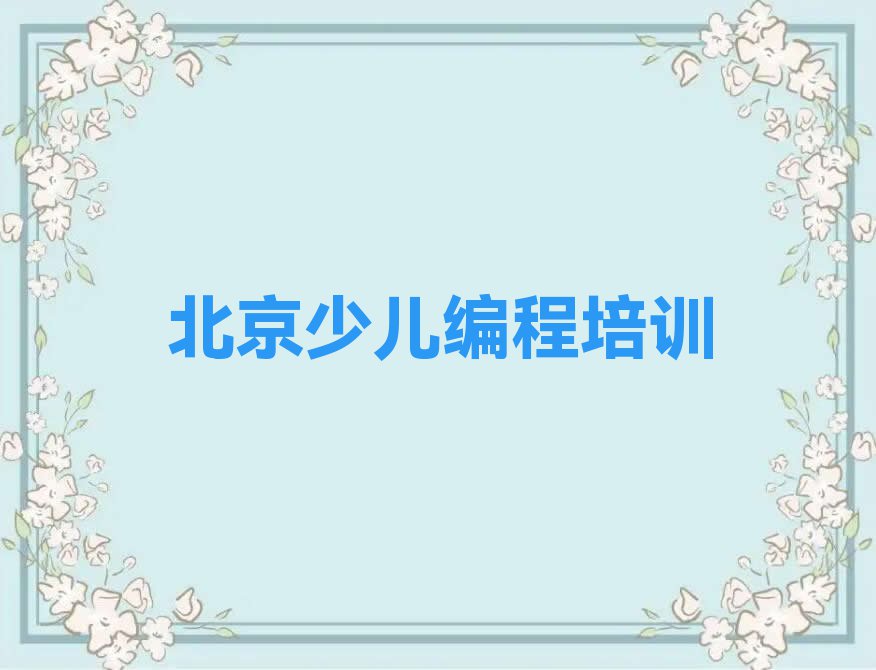 北京少儿编程培训